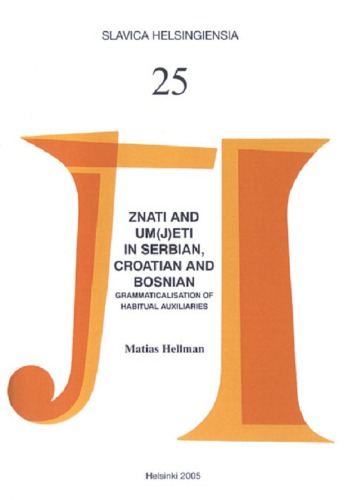 SLAVICA HELSINGIENSIA

25

ZNATI AND UM(J)ETI IN SERBIAN, CROATIAN AND BOSNIAN
GRAMMATICALISATION OF HABITUAL AUXILIARIES

Matias Hellman

Helsinki 2005